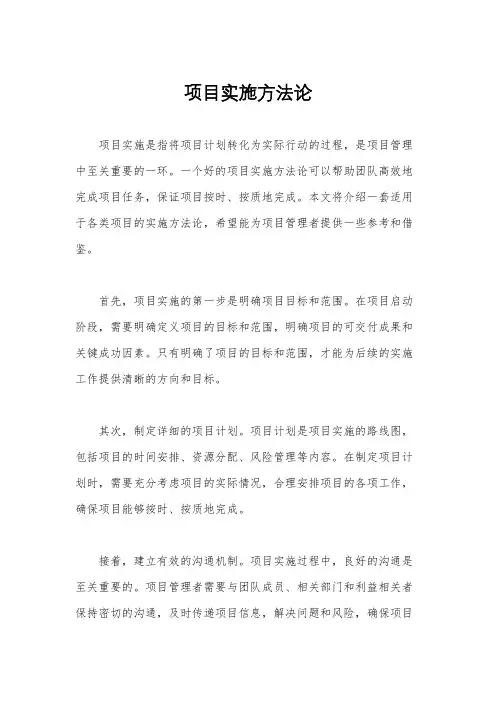 项目实施方法论

项目实施是指将项目计划转化为实际行动的过程，是项目管理中至关重要的一环。一个好的项目实施方法论可以帮助团队高效地完成项目任务，保证项目按时、按质地完成。本文将介绍一套适用于各类项目的实施方法论，希望能为项目管理者提供一些参考和借鉴。

首先，项目实施的第一步是明确项目目标和范围。在项目启动阶段，需要明确定义项目的目标和范围，明确项目的可交付成果和关键成功因素。只有明确了项目的目标和范围，才能为后续的实施工作提供清晰的方向和目标。

其次，制定详细的项目计划。项目计划是项目实施的路线图，包括项目的时间安排、资源分配、风险管理等内容。在制定项目计划时，需要充分考虑项目的实际情况，合理安排项目的各项工作，确保项目能够按时、按质地完成。

接着，建立有效的沟通机制。项目实施过程中，良好的沟通是至关重要的。项目管理者需要与团队成员、相关部门和利益相关者保持密切的沟通，及时传递项目信息，解决问题和风险，确保项目